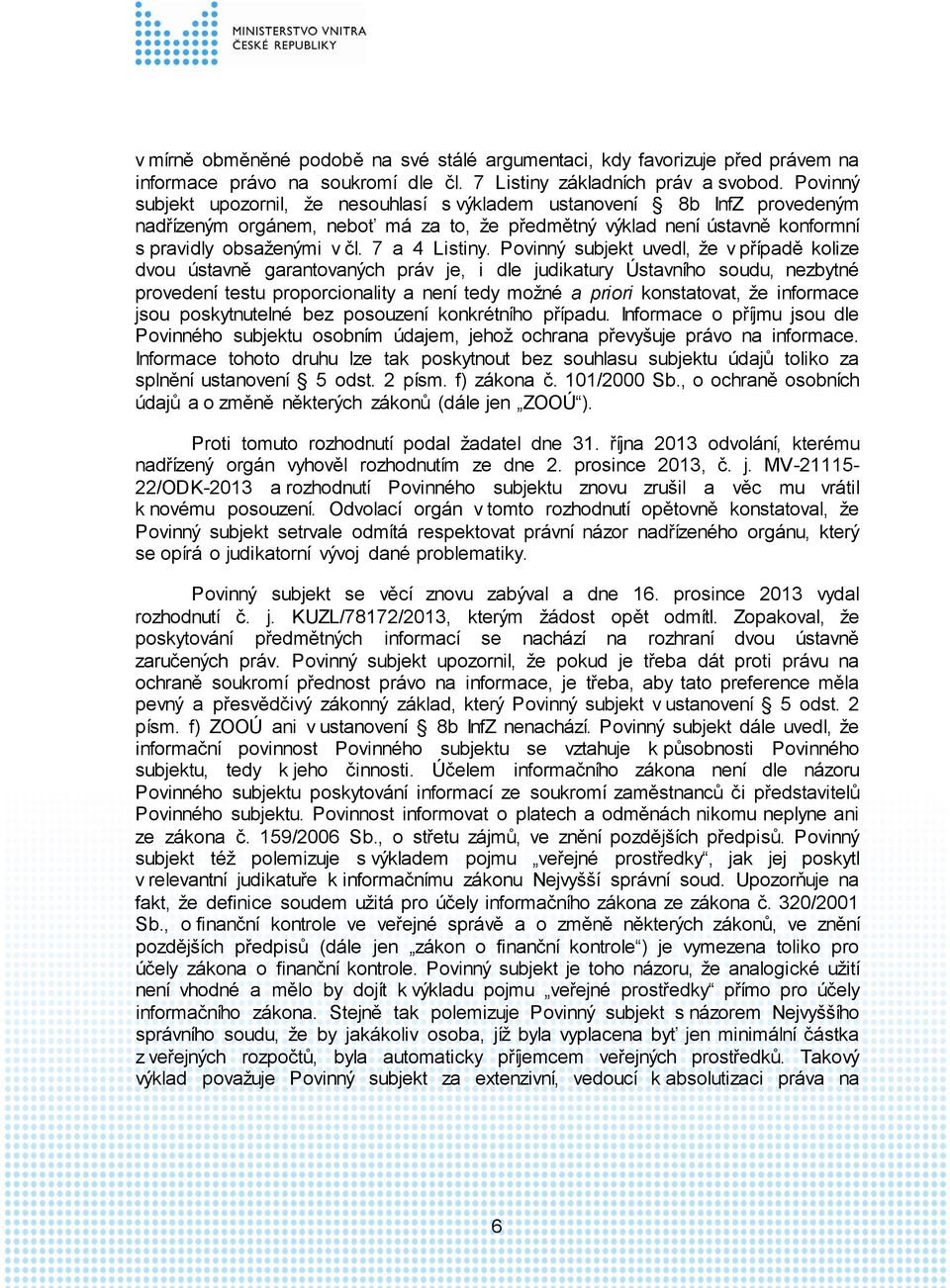 MINISTERSTVO VNITRA
ČESKÉ REPUBLIKY

v mírně obměněné podobě na své stálé argumentaci, kdy favorizuje před právem na informace právo na soukromí dle čl. 7 Listiny základních práv a svobod. Povinný subjekt upozornil, že nesouhlasí s výkladem ustanovení § 8b InfZ provedeným nadřízeným orgánem, neboť má za to, že předmětný výklad není ústavně konformní s pravidly obsaženými v čl. 7 a 4 Listiny. Povinný subjekt uvedl, že v případě kolize dvou ústavně garantovaných práv je, i dle judikatury Ústavního soudu, nezbytné provedení testu proporcionality a není tedy možné a priori konstatovat, že informace jsou poskytnutelné bez posouzení konkrétního případu. Informace o příjmu jsou dle Povinného subjektu osobním údajem, jehož ochrana převyšuje právo na informace. Informace tohoto druhu lze tak poskytnout bez souhlasu subjektu údajů toliko za splnění ustanovení § 5 odst. 2 písm. f) zákona č. 101/2000 Sb., o ochraně osobních údajů a o změně některých zákonů (dále jen „ZOOÚ“).

Proti tomuto rozhodnutí podal žadatel dne 31. října 2013 odvolání, kterému nadřízený orgán vyhověl rozhodnutím ze dne 2. prosince 2013, č. j. MV-21115-22/ODK-2013 a rozhodnutí Povinného subjektu znovu zrušil a věc mu vrátil k novému posouzení. Odvolací orgán v tomto rozhodnutí opětovně konstatoval, že Povinný subjekt setrvale odmítá respektovat právní názor nadřízeného orgánu, který se opírá o judikatorní vývoj dané problematiky.

Povinný subjekt se věcí znovu zabýval a dne 16. prosince 2013 vydal rozhodnutí č. j. KUZL/78172/2013, kterým žádost opět odmítl. Zopakoval, že poskytování předmětných informací se nachází na rozhraní dvou ústavně zaručených práv. Povinný subjekt upozornil, že pokud je třeba dát proti právu na ochraně soukromí přednost právo na informace, je třeba, aby tato preference měla pevný a přesvědčivý zákonný základ, který Povinný subjekt v ustanovení § 5 odst. 2 písm. f) ZOOÚ ani v ustanovení § 8b InfZ nenachází. Povinný subjekt dále uvedl, že informační povinnost Povinného subjektu se vztahuje k působnosti Povinného subjektu, tedy k jeho činnosti. Účelem informačního zákona není dle názoru Povinného subjektu poskytování informací ze soukromí zaměstnanců či představitelů Povinného subjektu. Povinnost informovat o platech a odměnách nikomu neplyne ani ze zákona č. 159/2006 Sb., o střetu zájmů, ve znění pozdějších předpisů. Povinný subjekt též polemizuje s výkladem pojmu „veřejné prostředky“, jak jej poskytl v relevantní judikatuře k informačnímu zákonu Nejvyšší správní soud. Upozorňuje na fakt, že definice soudem užitá pro účely informačního zákona ze zákona č. 320/2001 Sb., o finanční kontrole ve veřejné správě a o změně některých zákonů, ve znění pozdějších předpisů (dále jen „zákon o finanční kontrole“) je vymezena toliko pro účely zákona o finanční kontrole. Povinný subjekt je toho názoru, že analogické užití není vhodné a mělo by dojít k výkladu pojmu „veřejné prostředky“ přímo pro účely informačního zákona. Stejně tak polemizuje Povinný subjekt s názorem Nejvyššího správního soudu, že by jakákoliv osoba, jíž byla vyplacena byť jen minimální částka z veřejných rozpočtů, byla automaticky příjemcem veřejných prostředků. Takový výklad považuje Povinný subjekt za extenzivní, vedoucí k absolutizaci práva na

6